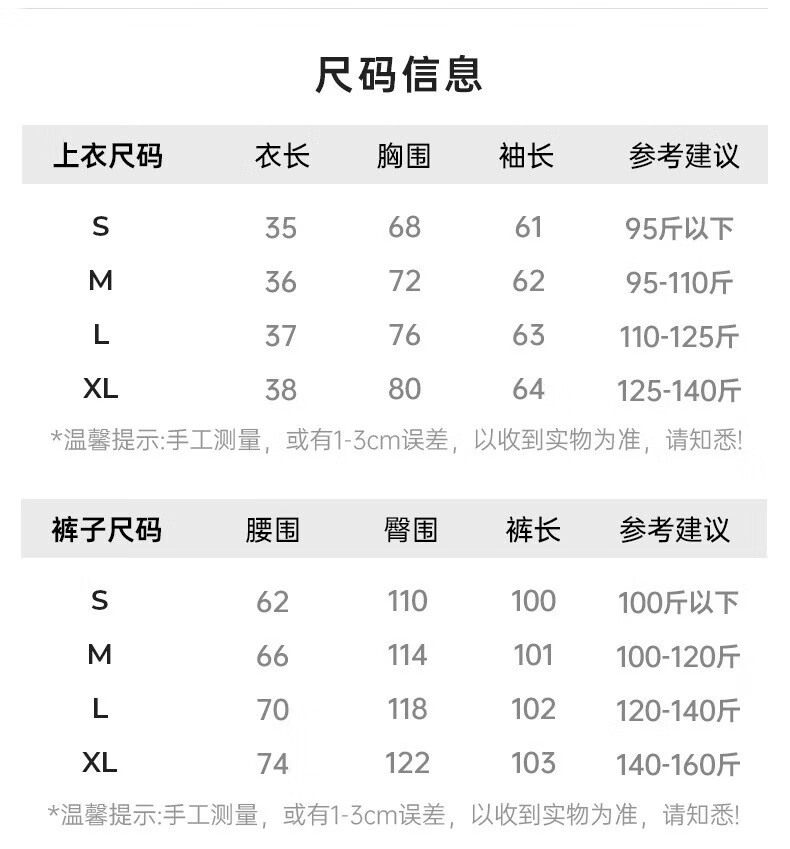 尺码信息

| 上衣尺码 | 衣长 | 胸围 | 袖长 | 参考建议 |
|---|---|---|---|---|
| S | 35 | 68 | 61 | 95斤以下 |
| M | 36 | 72 | 62 | 95-110斤 |
| L | 37 | 76 | 63 | 110-125斤 |
| XL | 38 | 80 | 64 | 125-140斤 |

*温馨提示:手工测量，或有1-3cm误差，以收到实物为准，请知悉!

| 裤子尺码 | 腰围 | 臀围 | 裤长 | 参考建议 |
|---|---|---|---|---|
| S | 62 | 110 | 100 | 100斤以下 |
| M | 66 | 114 | 101 | 100-120斤 |
| L | 70 | 118 | 102 | 120-140斤 |
| XL | 74 | 122 | 103 | 140-160斤 |

*温馨提示:手工测量，或有1-3cm误差，以收到实物为准，请知悉!